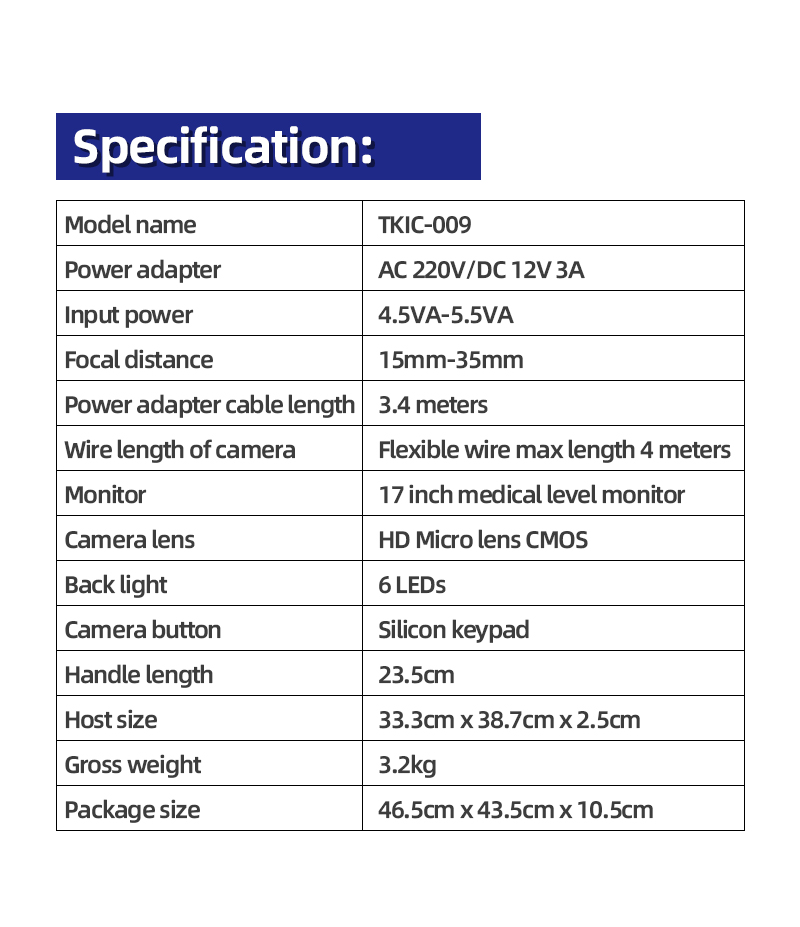 Specification:

| Model name | TKIC-009 |
|---|---|
| Power adapter | AC 220V/DC 12V 3A |
| Input power | 4.5VA-5.5VA |
| Focal distance | 15mm-35mm |
| Power adapter cable length | 3.4 meters |
| Wire length of camera | Flexible wire max length 4 meters |
| Monitor | 17 inch medical level monitor |
| Camera lens | HD Micro lens CMOS |
| Back light | 6 LEDs |
| Camera button | Silicon keypad |
| Handle length | 23.5cm |
| Host size | 33.3cm x 38.7cm x 2.5cm |
| Gross weight | 3.2kg |
| Package size | 46.5cm x 43.5cm x 10.5cm |